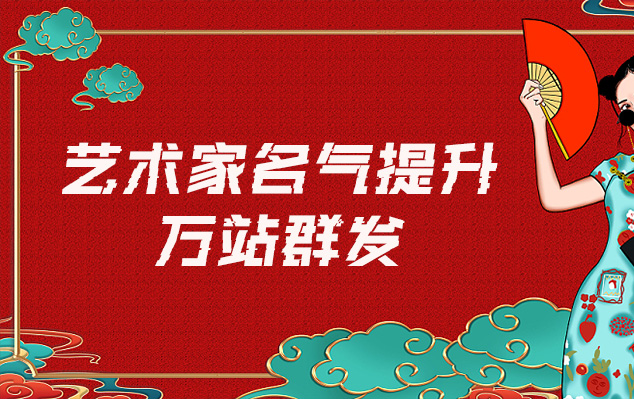 艺术家名气提升
万站群发